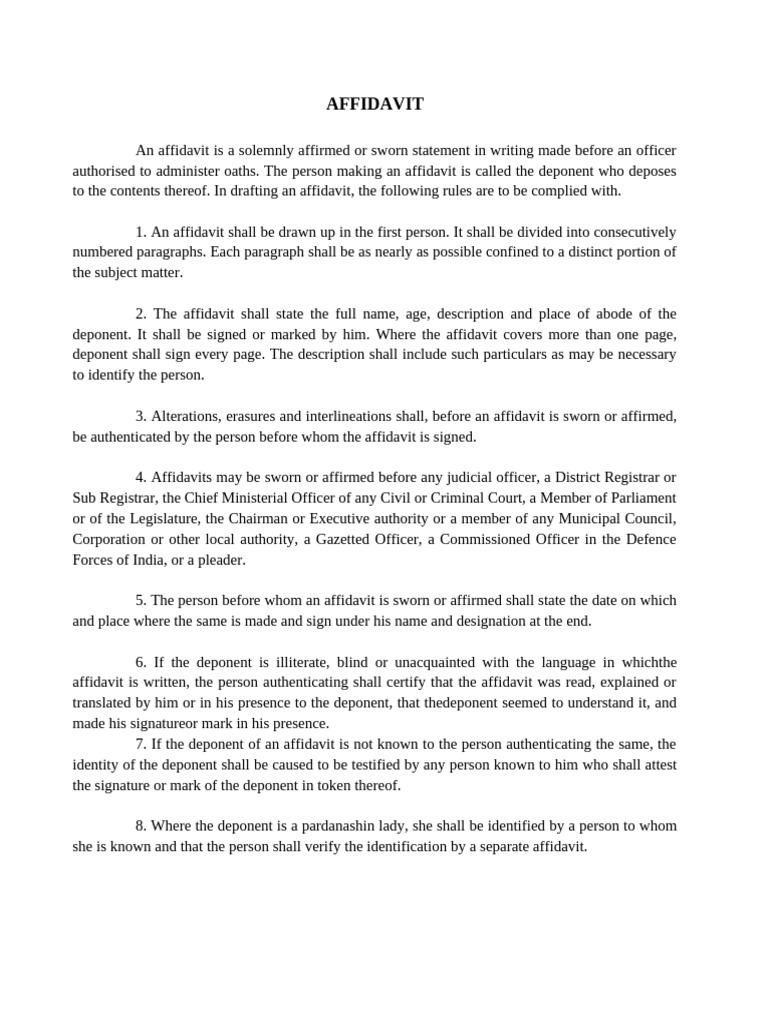 AFFIDAVIT

An affidavit is a solemnly affirmed or sworn statement in writing made before an officer authorised to administer oaths. The person making an affidavit is called the deponent who deposes to the contents thereof. In drafting an affidavit, the following rules are to be complied with.

1. An affidavit shall be drawn up in the first person. It shall be divided into consecutively numbered paragraphs. Each paragraph shall be as nearly as possible confined to a distinct portion of the subject matter.

2. The affidavit shall state the full name, age, description and place of abode of the deponent. It shall be signed or marked by him. Where the affidavit covers more than one page, deponent shall sign every page. The description shall include such particulars as may be necessary to identify the person.

3. Alterations, erasures and interlineations shall, before an affidavit is sworn or affirmed, be authenticated by the person before whom the affidavit is signed.

4. Affidavits may be sworn or affirmed before any judicial officer, a District Registrar or Sub Registrar, the Chief Ministerial Officer of any Civil or Criminal Court, a Member of Parliament or of the Legislature, the Chairman or Executive authority or a member of any Municipal Council, Corporation or other local authority, a Gazetted Officer, a Commissioned Officer in the Defence Forces of India, or a pleader.

5. The person before whom an affidavit is sworn or affirmed shall state the date on which and place where the same is made and sign under his name and designation at the end.

6. If the deponent is illiterate, blind or unacquainted with the language in whichthe affidavit is written, the person authenticating shall certify that the affidavit was read, explained or translated by him or in his presence to the deponent, that thedeponent seemed to understand it, and made his signatureor mark in his presence.
7. If the deponent of an affidavit is not known to the person authenticating the same, the identity of the deponent shall be caused to be testified by any person known to him who shall attest the signature or mark of the deponent in token thereof.

8. Where the deponent is a pardanashin lady, she shall be identified by a person to whom she is known and that the person shall verify the identification by a separate affidavit.